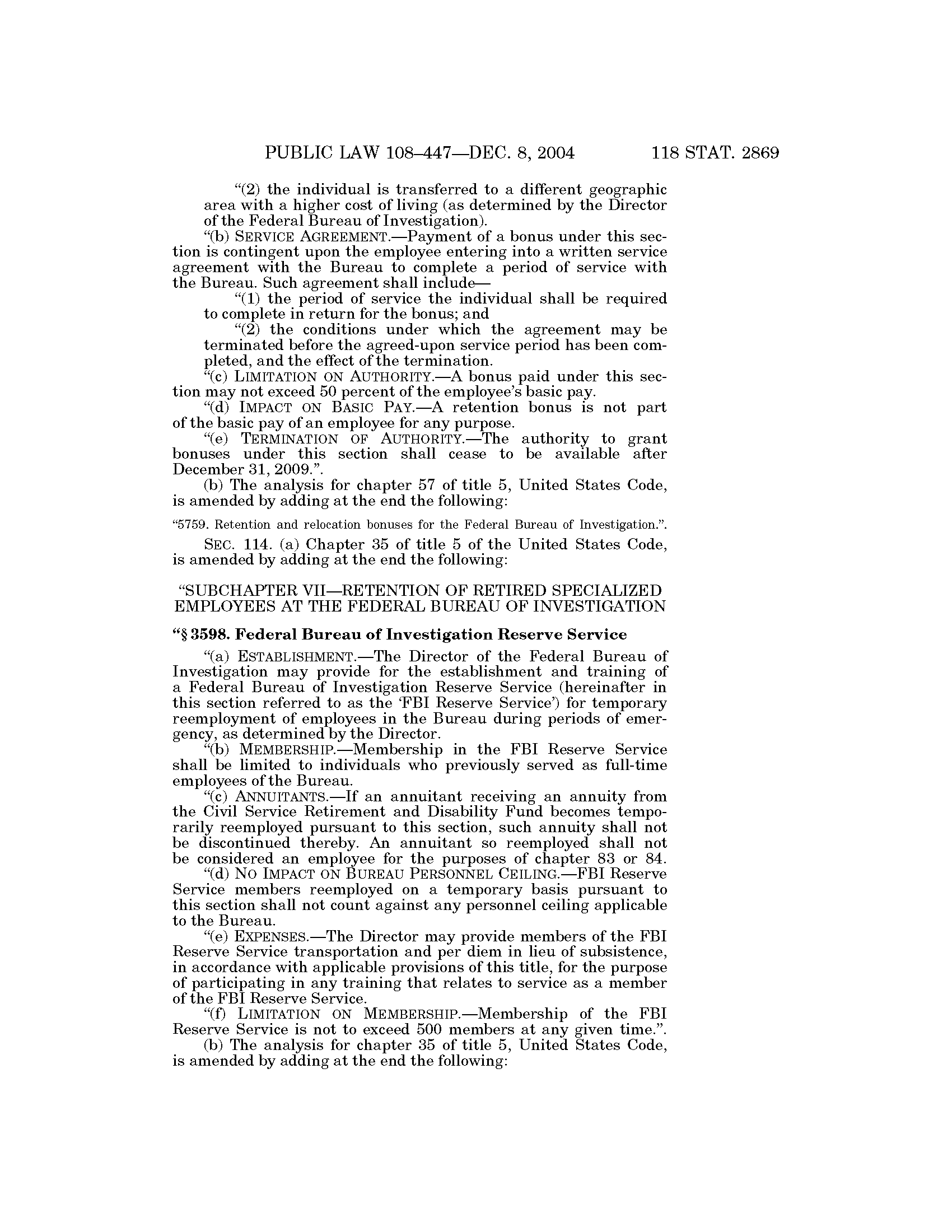 PUBLIC LAW 108–447—DEC. 8, 2004 118 STAT. 2869

"(2) the individual is transferred to a different geographic area with a higher cost of living (as determined by the Director of the Federal Bureau of Investigation).

"(b) SERVICE AGREEMENT.—Payment of a bonus under this section is contingent upon the employee entering into a written service agreement with the Bureau to complete a period of service with the Bureau. Such agreement shall include—

"(1) the period of service the individual shall be required to complete in return for the bonus; and

"(2) the conditions under which the agreement may be terminated before the agreed-upon service period has been completed, and the effect of the termination.

"(c) LIMITATION ON AUTHORITY.—A bonus paid under this section may not exceed 50 percent of the employee's basic pay.

"(d) IMPACT ON BASIC PAY.—A retention bonus is not part of the basic pay of an employee for any purpose.

"(e) TERMINATION OF AUTHORITY.—The authority to grant bonuses under this section shall cease to be available after December 31, 2009.".

(b) The analysis for chapter 57 of title 5, United States Code, is amended by adding at the end the following:

"5759. Retention and relocation bonuses for the Federal Bureau of Investigation.".

SEC. 114. (a) Chapter 35 of title 5 of the United States Code, is amended by adding at the end the following:

"SUBCHAPTER VII—RETENTION OF RETIRED SPECIALIZED EMPLOYEES AT THE FEDERAL BUREAU OF INVESTIGATION

"§ 3598. Federal Bureau of Investigation Reserve Service

"(a) ESTABLISHMENT.—The Director of the Federal Bureau of Investigation may provide for the establishment and training of a Federal Bureau of Investigation Reserve Service (hereinafter in this section referred to as the 'FBI Reserve Service') for temporary reemployment of employees in the Bureau during periods of emergency, as determined by the Director.

"(b) MEMBERSHIP.—Membership in the FBI Reserve Service shall be limited to individuals who previously served as full-time employees of the Bureau.

"(c) ANNUITANTS.—If an annuitant receiving an annuity from the Civil Service Retirement and Disability Fund becomes temporarily reemployed pursuant to this section, such annuity shall not be discontinued thereby. An annuitant so reemployed shall not be considered an employee for the purposes of chapter 83 or 84.

"(d) NO IMPACT ON BUREAU PERSONNEL CEILING.—FBI Reserve Service members reemployed on a temporary basis pursuant to this section shall not count against any personnel ceiling applicable to the Bureau.

"(e) EXPENSES.—The Director may provide members of the FBI Reserve Service transportation and per diem in lieu of subsistence, in accordance with applicable provisions of this title, for the purpose of participating in any training that relates to service as a member of the FBI Reserve Service.

"(f) LIMITATION ON MEMBERSHIP.—Membership of the FBI Reserve Service is not to exceed 500 members at any given time.".

(b) The analysis for chapter 35 of title 5, United States Code, is amended by adding at the end the following: